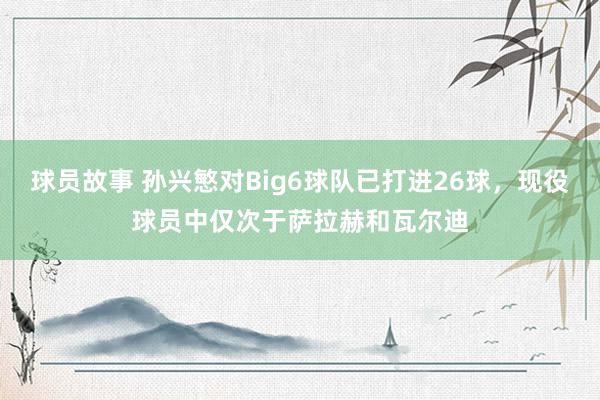 球员故事 孙兴慜对Big6球队已打进26球，现役球员中仅次于萨拉赫和瓦尔迪